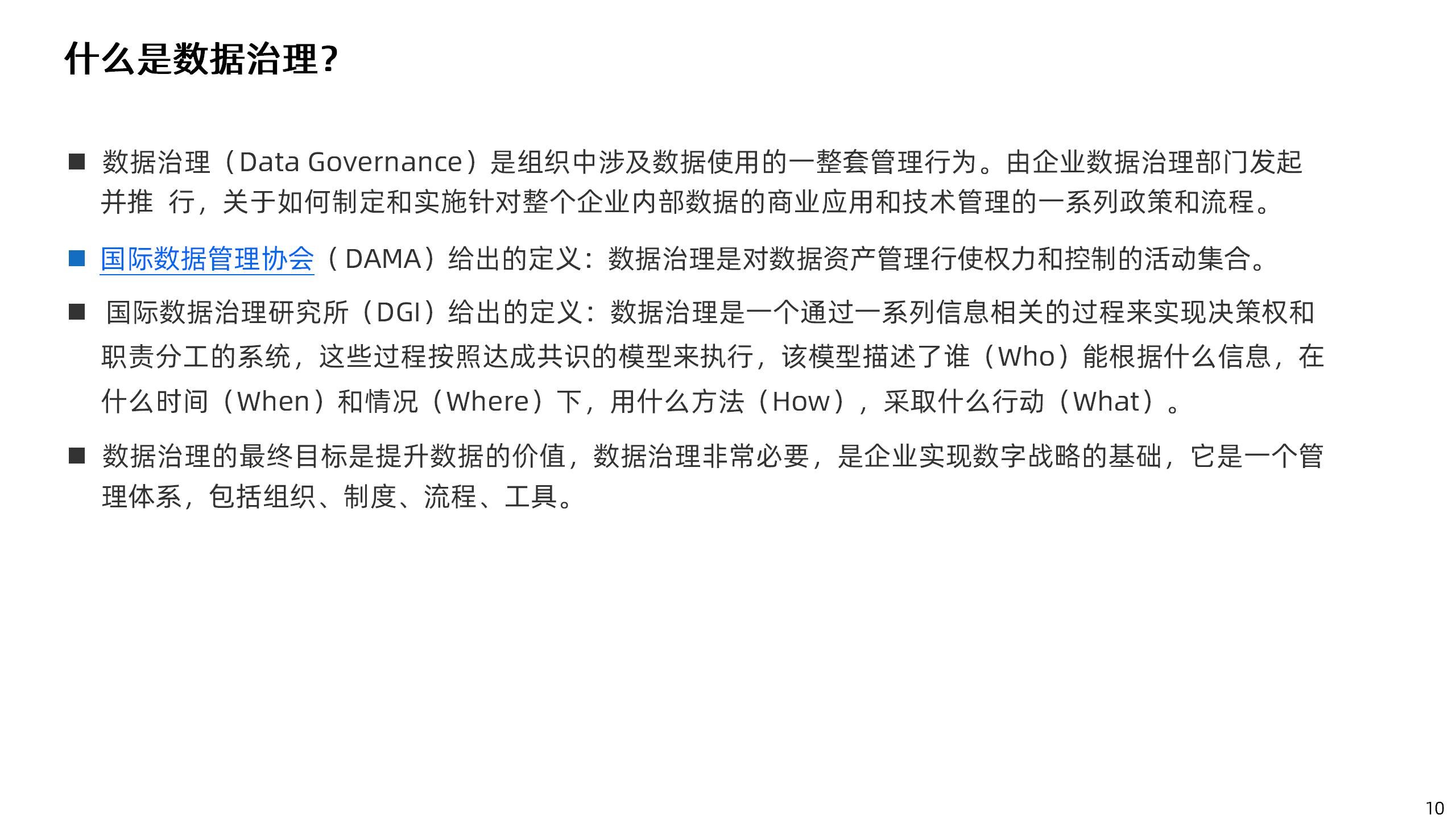 什么是数据治理?

■ 数据治理（Data Governance）是组织中涉及数据使用的一整套管理行为。由企业数据治理部门发起并推 行，关于如何制定和实施针对整个企业内部数据的商业应用和技术管理的一系列政策和流程。

■ 国际数据管理协会（DAMA）给出的定义：数据治理是对数据资产管理行使权力和控制的活动集合。

■ 国际数据治理研究所（DGI）给出的定义：数据治理是一个通过一系列信息相关的过程来实现决策权和职责分工的系统，这些过程按照达成共识的模型来执行，该模型描述了谁（Who）能根据什么信息，在什么时间（When）和情况（Where）下，用什么方法（How），采取什么行动（What）。

■ 数据治理的最终目标是提升数据的价值，数据治理非常必要，是企业实现数字战略的基础，它是一个管理体系，包括组织、制度、流程、工具。

10